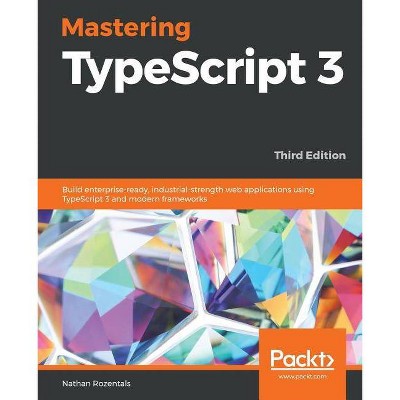 Mastering
TypeScript 3

Third Edition

Build enterprise-ready, industrial-strength web applications using TypeScript 3 and modern frameworks

Packt>
www.packt.com

Nathan Rozentals